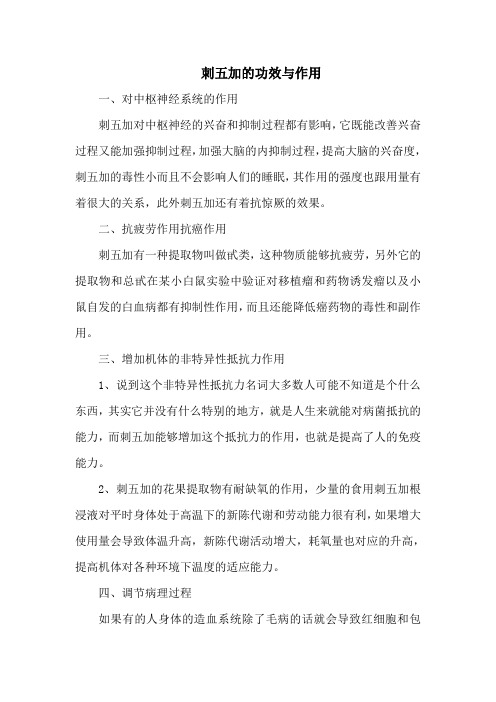 刺五加的功效与作用

一、对中枢神经系统的作用

刺五加对中枢神经的兴奋和抑制过程都有影响，它既能改善兴奋过程又能加强抑制过程，加强大脑的内抑制过程，提高大脑的兴奋度，刺五加的毒性小而且不会影响人们的睡眠，其作用的强度也跟用量有着很大的关系，此外刺五加还有着抗惊厥的效果。

二、抗疲劳作用抗癌作用

刺五加有一种提取物叫做甙类，这种物质能够抗疲劳，另外它的提取物和总甙在某小白鼠实验中验证对移植瘤和药物诱发瘤以及小鼠自发的白血病都有抑制性作用，而且还能降低癌药物的毒性和副作用。

三、增加机体的非特异性抵抗力作用

1、说到这个非特异性抵抗力名词大多数人可能不知道是个什么东西，其实它并没有什么特别的地方，就是人生来就能对病菌抵抗的能力，而刺五加能够增加这个抵抗力的作用，也就是提高了人的免疫能力。

2、刺五加的花果提取物有耐缺氧的作用，少量的食用刺五加根浸液对平时身体处于高温下的新陈代谢和劳动能力很有利，如果增大使用量会导致体温升高，新陈代谢活动增大，耗氧量也对应的升高，提高机体对各种环境下温度的适应能力。

四、调节病理过程

如果有的人身体的造血系统除了毛病的话就会导致红细胞和包